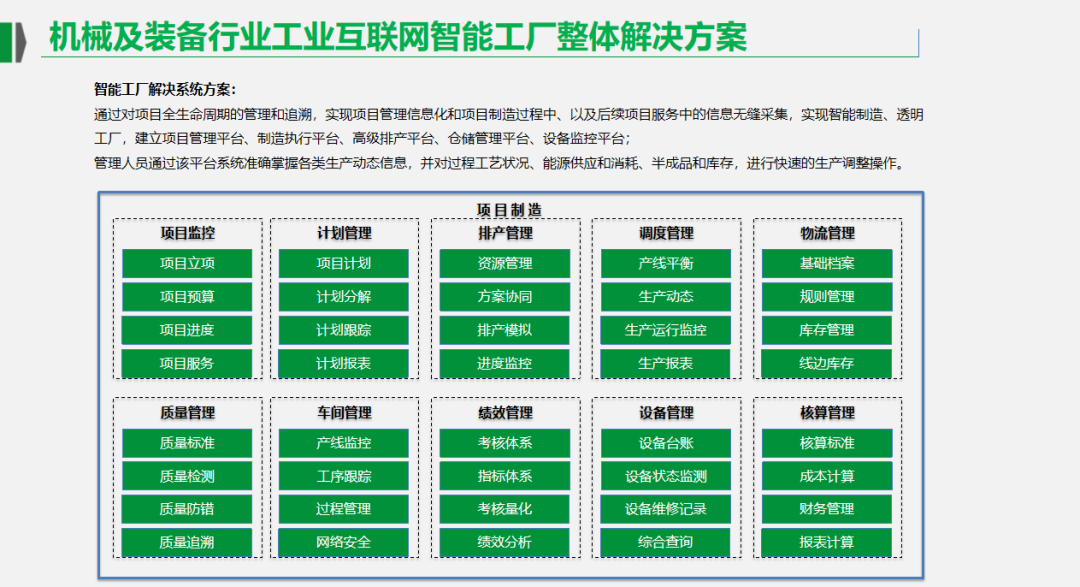 机械及装备行业工业互联网智能工厂整体解决方案

智能工厂解决系统方案：
通过对项目全生命周期的管理和追溯，实现项目管理信息化和项目制造过程中、以及后续项目服务中的信息无缝采集，实现智能制造、透明工厂，建立项目管理平台、制造执行平台、高级排产平台、仓储管理平台、设备监控平台；
管理人员通过该平台系统准确掌握各类生产动态信息，并对过程工艺状况、能源供应和消耗、半成品和库存，进行快速的生产调整操作。

项目制造

项目监控
项目立项
项目预算
项目进度
项目服务

计划管理
项目计划
计划分解
计划跟踪
计划报表

排产管理
资源管理
方案协同
排产模拟
进度监控

调度管理
产线平衡
生产动态
生产运行监控
生产报表

物流管理
基础档案
规则管理
库存管理
线边库存

质量管理
质量标准
质量检测
质量防错
质量追溯

车间管理
产线监控
工序跟踪
过程管理
网络安全

绩效管理
考核体系
指标体系
考核量化
绩效分析

设备管理
设备台账
设备状态监测
设备维修记录
综合查询

核算管理
核算标准
成本计算
财务管理
报表计算